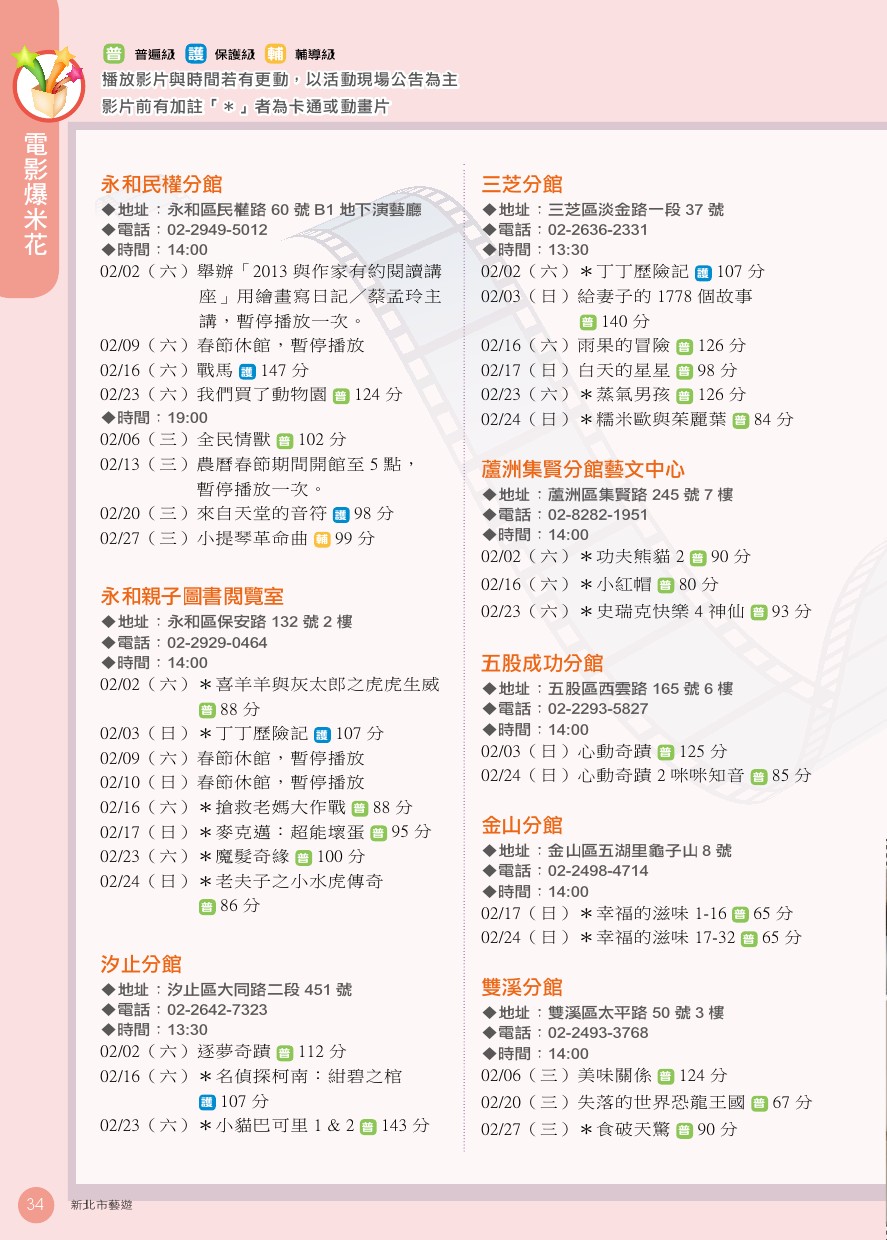 電影爆米花

普 普遍級 護 保護級 輔 輔導級
播放影片與時間若有更動，以活動現場公告為主
影片前有加註「＊」者為卡通或動畫片

永和民權分館
◆地址：永和區民權路 60 號 B1 地下演藝廳
◆電話：02-2949-5012
◆時間：14:00
02/02（六）舉辦「2013 與作家有約閱讀講座」用繪畫寫日記／蔡孟玲主講，暫停播放一次。
02/09（六）春節休館，暫停播放
02/16（六）戰馬 護 147 分
02/23（六）我們買了動物園 普 124 分
◆時間：19:00
02/06（三）全民情獸 普 102 分
02/13（三）農曆春節期間開館至 5 點，暫停播放一次。
02/20（三）來自天堂的音符 護 98 分
02/27（三）小提琴革命曲 輔 99 分

永和親子圖書閱覽室
◆地址：永和區保安路 132 號 2 樓
◆電話：02-2929-0464
◆時間：14:00
02/02（六）＊喜羊羊與灰太郎之虎虎生威 普 88 分
02/03（日）＊丁丁歷險記 護 107 分
02/09（六）春節休館，暫停播放
02/10（日）春節休館，暫停播放
02/16（六）＊搶救老媽大作戰 普 88 分
02/17（日）＊麥克邁：超能壞蛋 普 95 分
02/23（六）＊魔髮奇緣 普 100 分
02/24（日）＊老夫子之小水虎傳奇 普 86 分

汐止分館
◆地址：汐止區大同路二段 451 號
◆電話：02-2642-7323
◆時間：13:30
02/02（六）逐夢奇蹟 普 112 分
02/16（六）＊名偵探柯南：紺碧之棺 護 107 分
02/23（六）＊小貓巴可里 1 & 2 普 143 分

三芝分館
◆地址：三芝區淡金路一段 37 號
◆電話：02-2636-2331
◆時間：13:30
02/02（六）＊丁丁歷險記 護 107 分
02/03（日）給妻子的 1778 個故事 普 140 分
02/16（六）雨果的冒險 普 126 分
02/17（日）白天的星星 普 98 分
02/23（六）＊蒸氣男孩 普 126 分
02/24（日）＊糯米歐與茱麗葉 普 84 分

蘆洲集賢分館藝文中心
◆地址：蘆洲區集賢路 245 號 7 樓
◆電話：02-8282-1951
◆時間：14:00
02/02（六）＊功夫熊貓 2 普 90 分
02/16（六）＊小紅帽 普 80 分
02/23（六）＊史瑞克快樂 4 神仙 普 93 分

五股成功分館
◆地址：五股區西雲路 165 號 6 樓
◆電話：02-2293-5827
◆時間：14:00
02/03（日）心動奇蹟 普 125 分
02/24（日）心動奇蹟 2 咪咪知音 普 85 分

金山分館
◆地址：金山區五湖里龜子山 8 號
◆電話：02-2498-4714
◆時間：14:00
02/17（日）＊幸福的滋味 1-16 普 65 分
02/24（日）＊幸福的滋味 17-32 普 65 分

雙溪分館
◆地址：雙溪區太平路 50 號 3 樓
◆電話：02-2493-3768
◆時間：14:00
02/06（三）美味關係 普 124 分
02/20（三）失落的世界恐龍王國 普 67 分
02/27（三）＊食破天驚 普 90 分

34 新北市藝遊